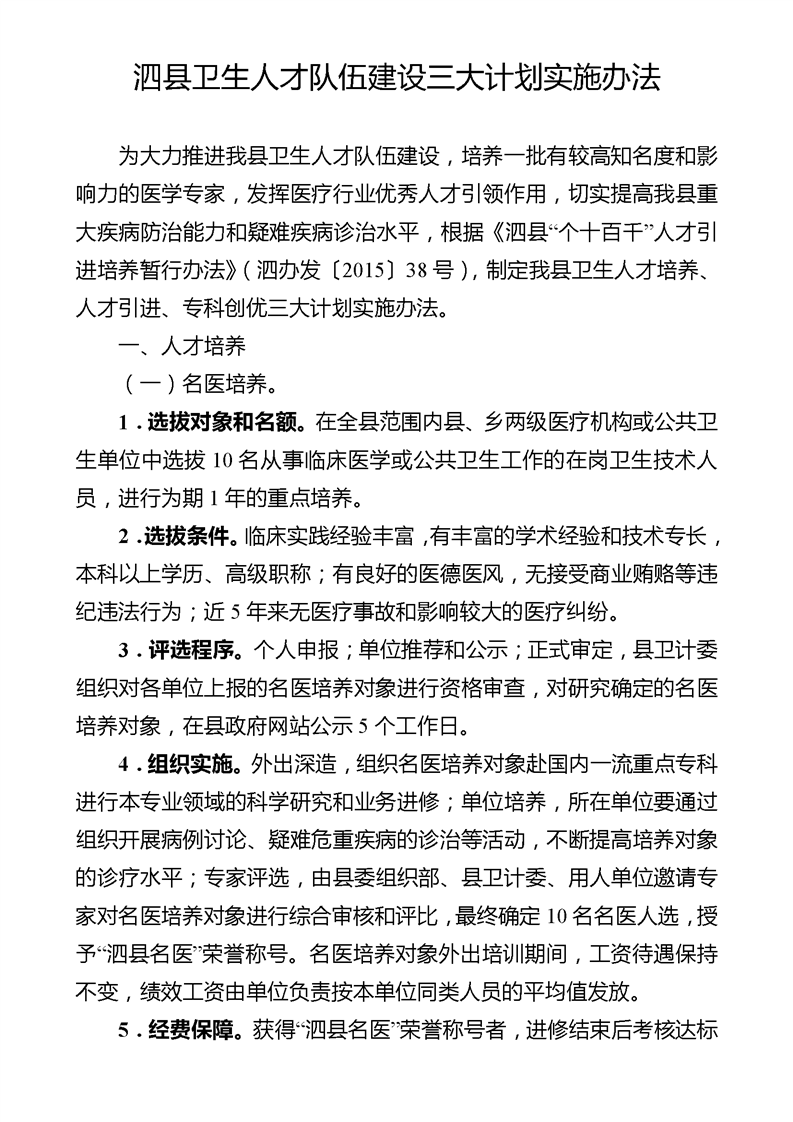 泗县卫生人才队伍建设三大计划实施办法

为大力推进我县卫生人才队伍建设，培养一批有较高知名度和影响力的医学专家，发挥医疗行业优秀人才引领作用，切实提高我县重大疾病防治能力和疑难疾病诊治水平，根据《泗县“个十百千”人才引进培养暂行办法》（泗办发〔2015〕38 号），制定我县卫生人才培养、人才引进、专科创优三大计划实施办法。

一、人才培养

（一）名医培养。

1．选拔对象和名额。在全县范围内县、乡两级医疗机构或公共卫生单位中选拔 10 名从事临床医学或公共卫生工作的在岗卫生技术人员，进行为期 1 年的重点培养。

2．选拔条件。临床实践经验丰富，有丰富的学术经验和技术专长，本科以上学历、高级职称；有良好的医德医风，无接受商业贿赂等违纪违法行为；近 5 年来无医疗事故和影响较大的医疗纠纷。

3．评选程序。个人申报；单位推荐和公示；正式审定，县卫计委组织对各单位上报的名医培养对象进行资格审查，对研究确定的名医培养对象，在县政府网站公示 5 个工作日。

4．组织实施。外出深造，组织名医培养对象赴国内一流重点专科进行本专业领域的科学研究和业务进修；单位培养，所在单位要通过组织开展病例讨论、疑难危重疾病的诊治等活动，不断提高培养对象的诊疗水平；专家评选，由县委组织部、县卫计委、用人单位邀请专家对名医培养对象进行综合审核和评比，最终确定 10 名名医人选，授予“泗县名医”荣誉称号。名医培养对象外出培训期间，工资待遇保持不变，绩效工资由单位负责按本单位同类人员的平均值发放。

5．经费保障。获得“泗县名医”荣誉称号者，进修结束后考核达标